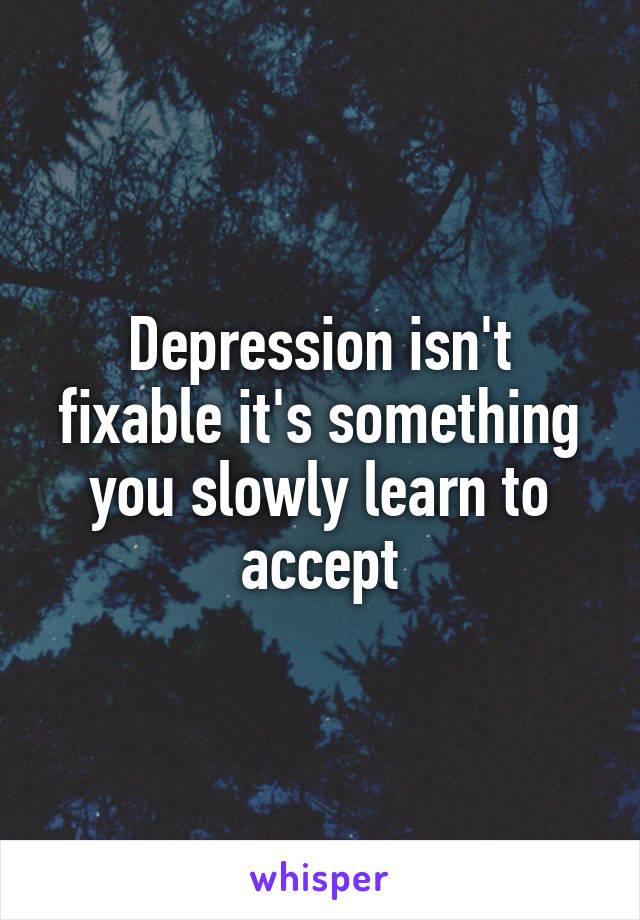 Depression isn't fixable it's something you slowly learn to accept

whisper